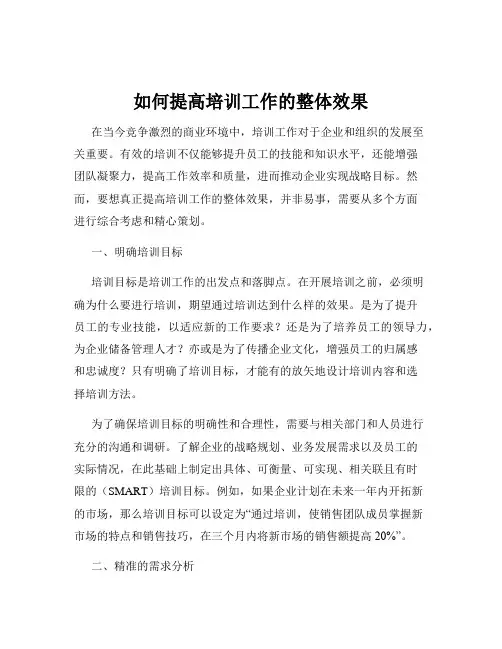 如何提高培训工作的整体效果

在当今竞争激烈的商业环境中，培训工作对于企业和组织的发展至关重要。有效的培训不仅能够提升员工的技能和知识水平，还能增强团队凝聚力，提高工作效率和质量，进而推动企业实现战略目标。然而，要想真正提高培训工作的整体效果，并非易事，需要从多个方面进行综合考虑和精心策划。

一、明确培训目标

培训目标是培训工作的出发点和落脚点。在开展培训之前，必须明确为什么要进行培训，期望通过培训达到什么样的效果。是为了提升员工的专业技能，以适应新的工作要求？还是为了培养员工的领导力，为企业储备管理人才？亦或是为了传播企业文化，增强员工的归属感和忠诚度？只有明确了培训目标，才能有的放矢地设计培训内容和选择培训方法。

为了确保培训目标的明确性和合理性，需要与相关部门和人员进行充分的沟通和调研。了解企业的战略规划、业务发展需求以及员工的实际情况，在此基础上制定出具体、可衡量、可实现、相关联且有时限的（SMART）培训目标。例如，如果企业计划在未来一年内开拓新的市场，那么培训目标可以设定为“通过培训，使销售团队成员掌握新市场的特点和销售技巧，在三个月内将新市场的销售额提高 20%”。

二、精准的需求分析